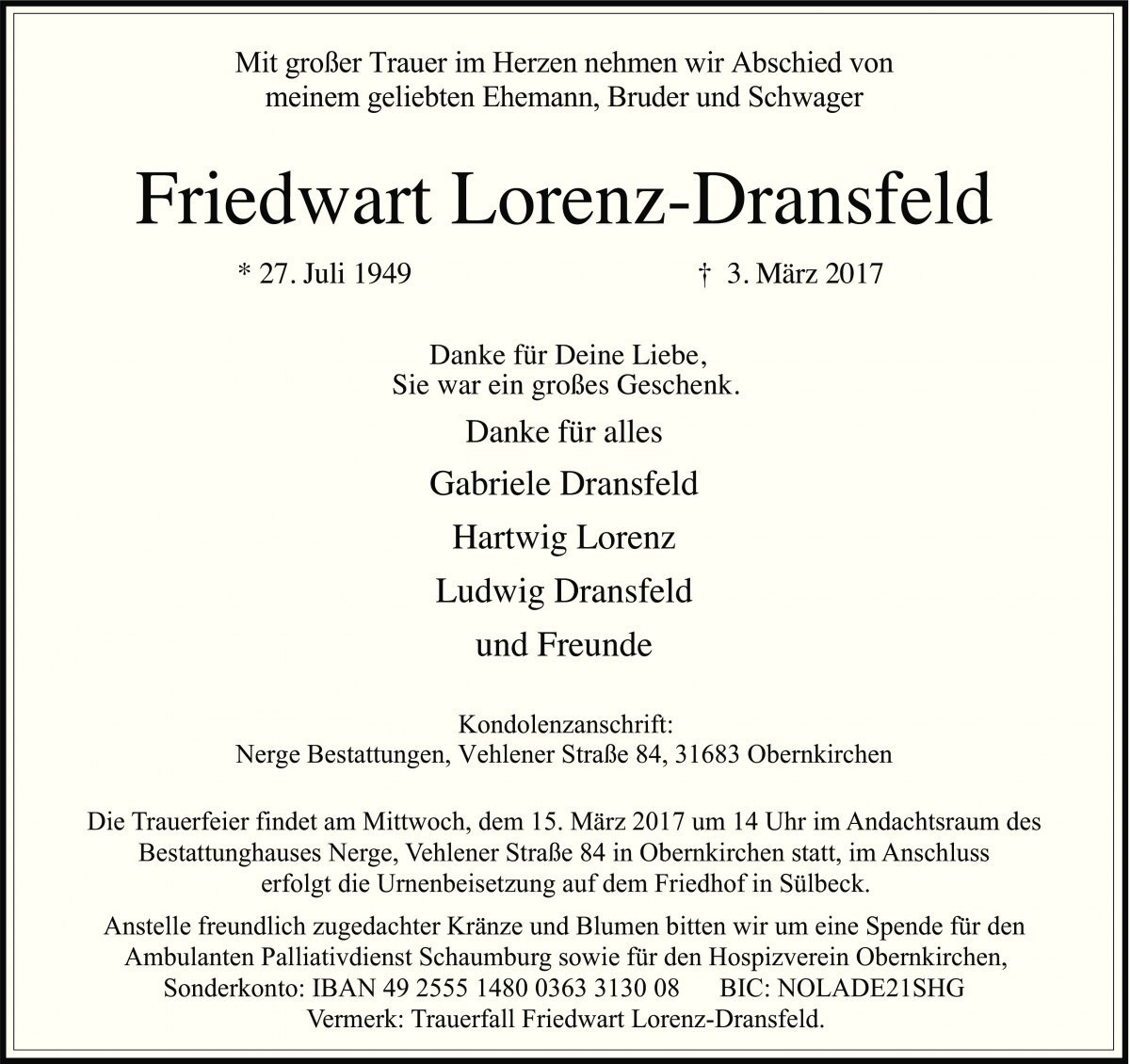 Mit großer Trauer im Herzen nehmen wir Abschied von meinem geliebten Ehemann, Bruder und Schwager

Friedwart Lorenz-Dransfeld

* 27. Juli 1949 † 3. März 2017

Danke für Deine Liebe, Sie war ein großes Geschenk.

Danke für alles

Gabriele Dransfeld

Hartwig Lorenz

Ludwig Dransfeld

und Freunde

Kondolenzanschrift:
Nerge Bestattungen, Vehlener Straße 84, 31683 Obernkirchen

Die Trauerfeier findet am Mittwoch, dem 15. März 2017 um 14 Uhr im Andachtsraum des Bestattunghauses Nerge, Vehlener Straße 84 in Obernkirchen statt, im Anschluss erfolgt die Urnenbeisetzung auf dem Friedhof in Sülbeck.

Anstelle freundlich zugedachter Kränze und Blumen bitten wir um eine Spende für den Ambulanten Palliativdienst Schaumburg sowie für den Hospizverein Obernkirchen, Sonderkonto: IBAN 49 2555 1480 0363 3130 08 BIC: NOLADE21SHG Vermerk: Trauerfall Friedwart Lorenz-Dransfeld.